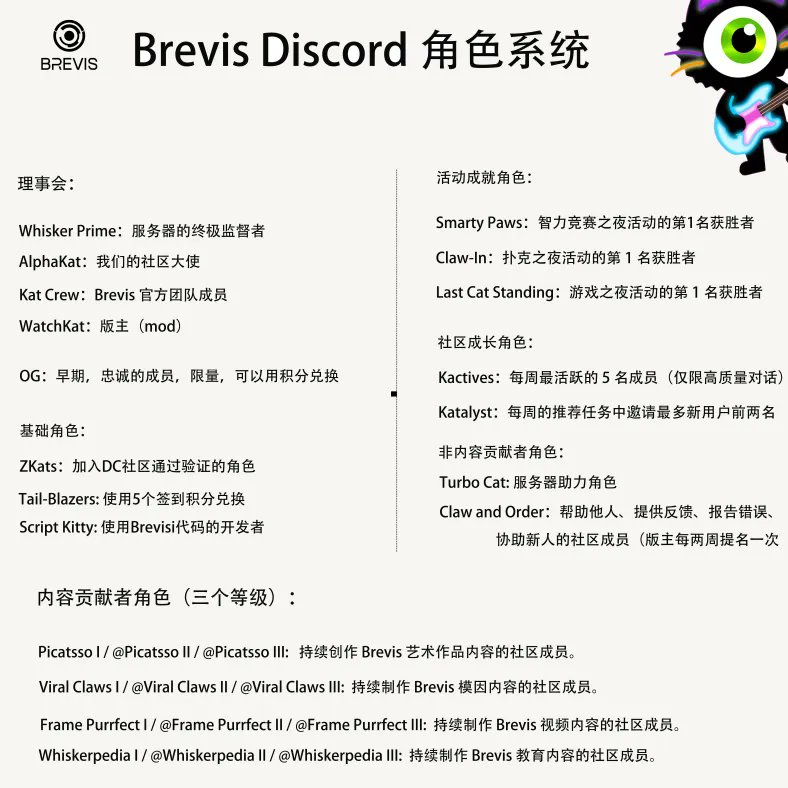 BREVIS

Brevis Discord 角色系统

理事会：

Whisker Prime：服务器的终极监督者

AlphaKat：我们的社区大使

Kat Crew：Brevis 官方团队成员

WatchKat：版主（mod）

OG：早期，忠诚的成员，限量，可以用积分兑换

基础角色：

ZKats：加入DC社区通过验证的角色

Tail-Blazers: 使用5个签到积分兑换

Script Kitty: 使用Brevisi代码的开发者

活动成就角色：

Smarty Paws：智力竞赛之夜活动的第1名获胜者

Claw-In：扑克之夜活动的第 1 名获胜者

Last Cat Standing：游戏之夜活动的第 1 名获胜者

社区成长角色：

Kactives：每周最活跃的 5 名成员（仅限高质量对话）

Katalyst：每周的推荐任务中邀请最多新用户前两名

非内容贡献者角色：

Turbo Cat: 服务器助力角色

Claw and Order：帮助他人、提供反馈、报告错误、协助新人的社区成员（版主每两周提名一次

内容贡献者角色（三个等级）：

Picatsso I / @Picatsso II / @Picatsso III: 持续创作 Brevis 艺术作品内容的社区成员。

Viral Claws I / @Viral Claws II / @Viral Claws III: 持续制作 Brevis 模因内容的社区成员。

Frame Purrfect I / @Frame Purrfect II / @Frame Purrfect III: 持续制作 Brevis 视频内容的社区成员。

Whiskerpedia I / @Whiskerpedia II / @Whiskerpedia III: 持续制作 Brevis 教育内容的社区成员。